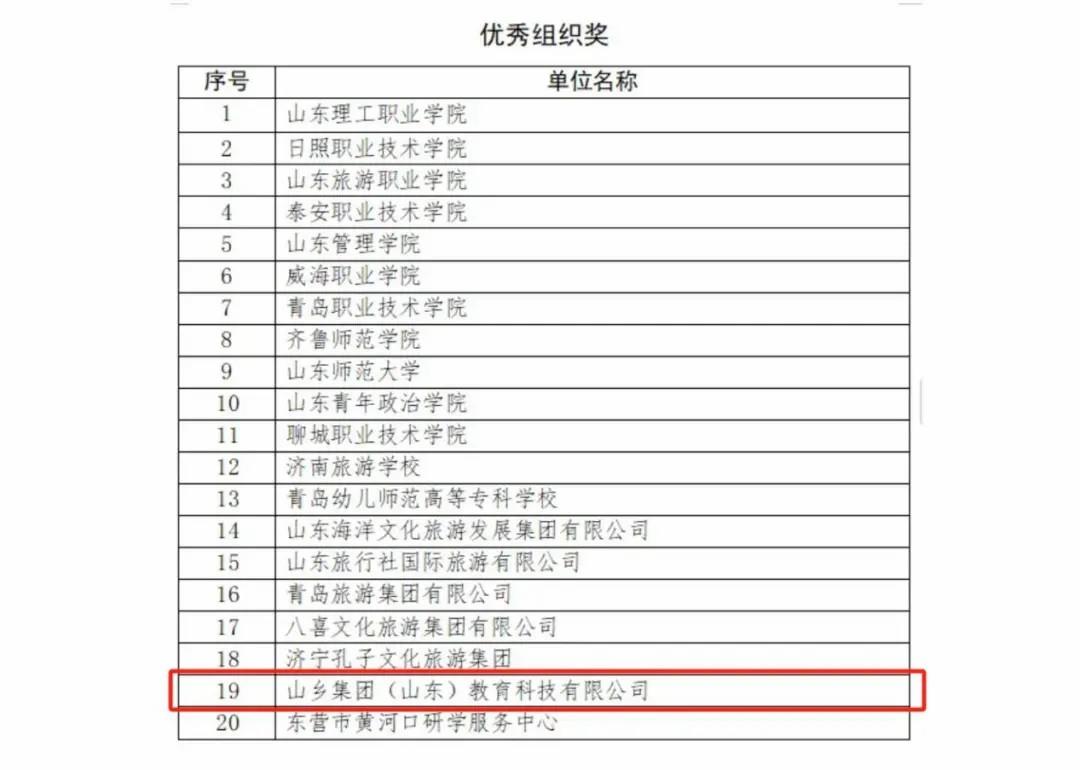 优秀组织奖

| 序号 | 单位名称 |
|---|---|
| 1 | 山东理工职业学院 |
| 2 | 日照职业技术学院 |
| 3 | 山东旅游职业学院 |
| 4 | 泰安职业技术学院 |
| 5 | 山东管理学院 |
| 6 | 威海职业学院 |
| 7 | 青岛职业技术学院 |
| 8 | 齐鲁师范学院 |
| 9 | 山东师范大学 |
| 10 | 山东青年政治学院 |
| 11 | 聊城职业技术学院 |
| 12 | 济南旅游学校 |
| 13 | 青岛幼儿师范高等专科学校 |
| 14 | 山东海洋文化旅游发展集团有限公司 |
| 15 | 山东旅行社国际旅游有限公司 |
| 16 | 青岛旅游集团有限公司 |
| 17 | 八喜文化旅游集团有限公司 |
| 18 | 济宁孔子文化旅游集团 |
| 19 | 山乡集团（山东）教育科技有限公司 |
| 20 | 东营市黄河口研学服务中心 |